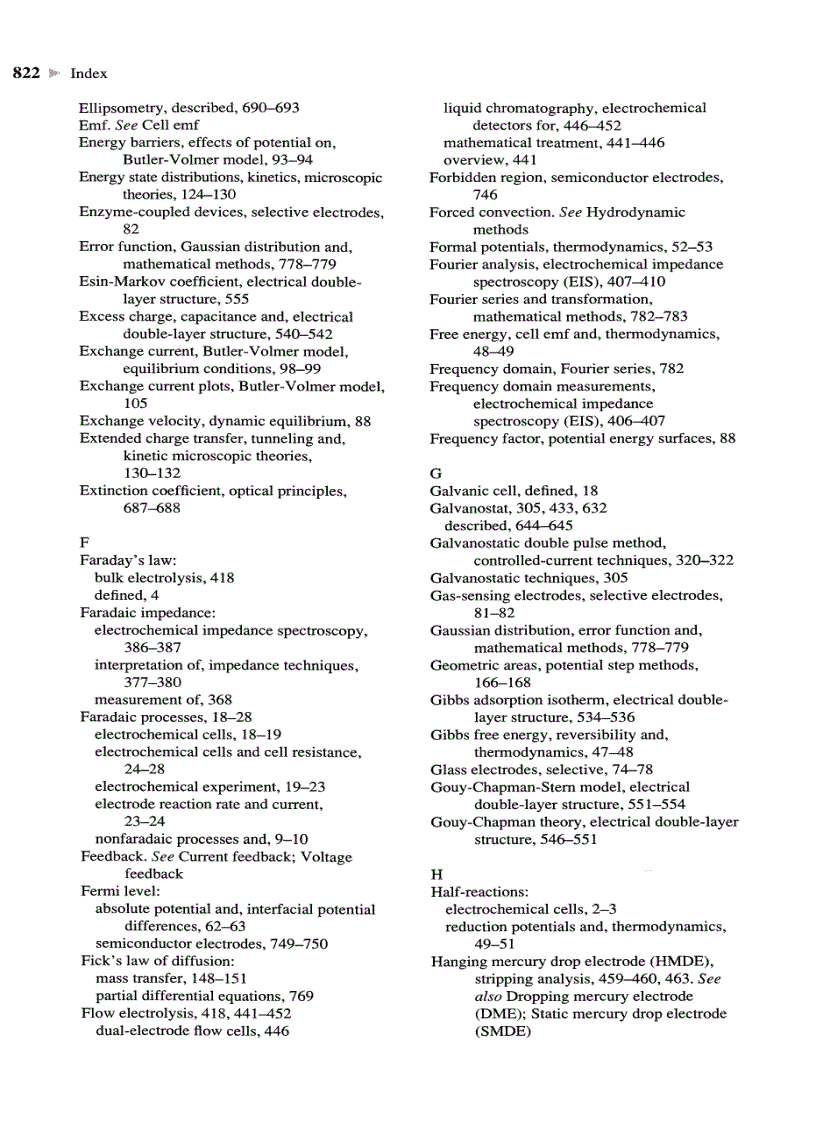 822 Index

Ellipsometry, described, 690–693
Emf. See Cell emf
Energy barriers, effects of potential on, Butler-Volmer model, 93–94
Energy state distributions, kinetics, microscopic theories, 124–130
Enzyme-coupled devices, selective electrodes, 82
Error function, Gaussian distribution and, mathematical methods, 778–779
Esin-Markov coefficient, electrical double-layer structure, 555
Excess charge, capacitance and, electrical double-layer structure, 540–542
Exchange current, Butler-Volmer model, equilibrium conditions, 98–99
Exchange current plots, Butler-Volmer model, 105
Exchange velocity, dynamic equilibrium, 88
Extended charge transfer, tunneling and, kinetic microscopic theories, 130–132
Extinction coefficient, optical principles, 687–688

F
Faraday's law:
bulk electrolysis, 418
defined, 4
Faradaic impedance:
electrochemical impedance spectroscopy, 386–387
interpretation of, impedance techniques, 377–380
measurement of, 368
Faradaic processes, 18–28
electrochemical cells, 18–19
electrochemical cells and cell resistance, 24–28
electrochemical experiment, 19–23
electrode reaction rate and current, 23–24
nonfaradaic processes and, 9–10
Feedback. See Current feedback; Voltage feedback
Fermi level:
absolute potential and, interfacial potential differences, 62–63
semiconductor electrodes, 749–750
Fick's law of diffusion:
mass transfer, 148–151
partial differential equations, 769
Flow electrolysis, 418, 441–452
dual-electrode flow cells, 446
liquid chromatography, electrochemical detectors for, 446–452
mathematical treatment, 441–446
overview, 441
Forbidden region, semiconductor electrodes, 746
Forced convection. See Hydrodynamic methods
Formal potentials, thermodynamics, 52–53
Fourier analysis, electrochemical impedance spectroscopy (EIS), 407–410
Fourier series and transformation, mathematical methods, 782–783
Free energy, cell emf and, thermodynamics, 48–49
Frequency domain, Fourier series, 782
Frequency domain measurements, electrochemical impedance spectroscopy (EIS), 406–407
Frequency factor, potential energy surfaces, 88

G
Galvanic cell, defined, 18
Galvanostat, 305, 433, 632
described, 644–645
Galvanostatic double pulse method, controlled-current techniques, 320–322
Galvanostatic techniques, 305
Gas-sensing electrodes, selective electrodes, 81–82
Gaussian distribution, error function and, mathematical methods, 778–779
Geometric areas, potential step methods, 166–168
Gibbs adsorption isotherm, electrical double-layer structure, 534–536
Gibbs free energy, reversibility and, thermodynamics, 47–48
Glass electrodes, selective, 74–78
Gouy-Chapman-Stern model, electrical double-layer structure, 551–554
Gouy-Chapman theory, electrical double-layer structure, 546–551

H
Half-reactions:
electrochemical cells, 2–3
reduction potentials and, thermodynamics, 49–51
Hanging mercury drop electrode (HMDE), stripping analysis, 459–460, 463. See also Dropping mercury electrode (DME); Static mercury drop electrode (SMDE)